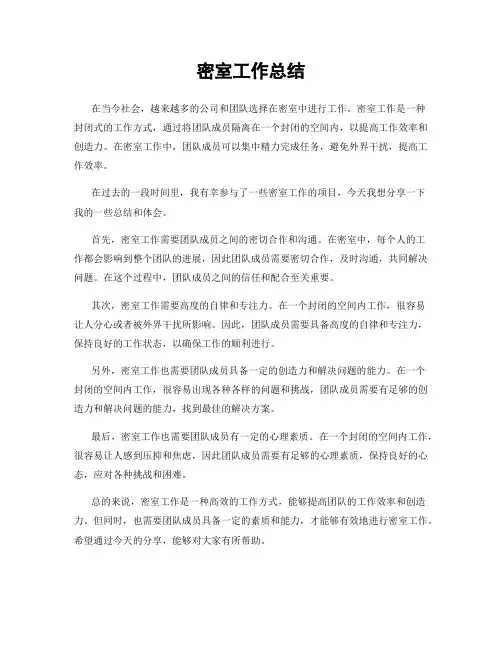 密室工作总结

在当今社会，越来越多的公司和团队选择在密室中进行工作。密室工作是一种封闭式的工作方式，通过将团队成员隔离在一个封闭的空间内，以提高工作效率和创造力。在密室工作中，团队成员可以集中精力完成任务，避免外界干扰，提高工作效率。

在过去的一段时间里，我有幸参与了一些密室工作的项目，今天我想分享一下我的一些总结和体会。

首先，密室工作需要团队成员之间的密切合作和沟通。在密室中，每个人的工作都会影响到整个团队的进展，因此团队成员需要密切合作，及时沟通，共同解决问题。在这个过程中，团队成员之间的信任和配合至关重要。

其次，密室工作需要高度的自律和专注力。在一个封闭的空间内工作，很容易让人分心或者被外界干扰所影响。因此，团队成员需要具备高度的自律和专注力，保持良好的工作状态，以确保工作的顺利进行。

另外，密室工作也需要团队成员具备一定的创造力和解决问题的能力。在一个封闭的空间内工作，很容易出现各种各样的问题和挑战，团队成员需要有足够的创造力和解决问题的能力，找到最佳的解决方案。

最后，密室工作也需要团队成员有一定的心理素质。在一个封闭的空间内工作，很容易让人感到压抑和焦虑，因此团队成员需要有足够的心理素质，保持良好的心态，应对各种挑战和困难。

总的来说，密室工作是一种高效的工作方式，能够提高团队的工作效率和创造力。但同时，也需要团队成员具备一定的素质和能力，才能够有效地进行密室工作。希望通过今天的分享，能够对大家有所帮助。